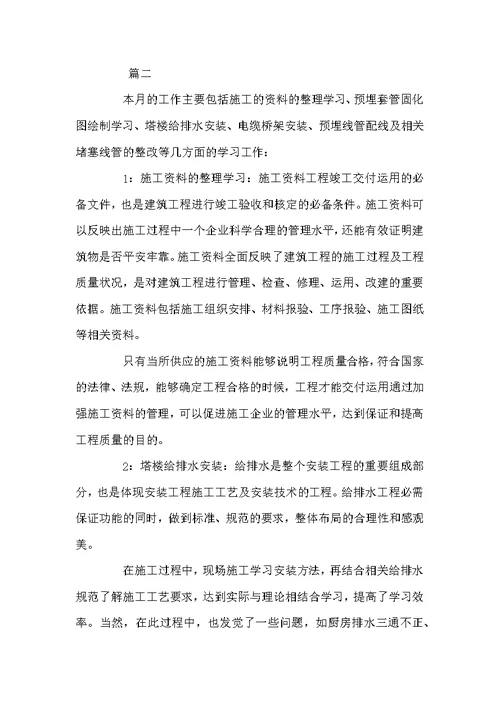 篇二

本月的工作主要包括施工的资料的整理学习、预埋套管固化图绘制学习、塔楼给排水安装、电缆桥架安装、预埋线管配线及相关堵塞线管的整改等几方面的学习工作：

1：施工资料的整理学习：施工资料工程竣工交付运用的必备文件，也是建筑工程进行竣工验收和核定的必备条件。施工资料可以反映出施工过程中一个企业科学合理的管理水平，还能有效证明建筑物是否平安牢靠。施工资料全面反映了建筑工程的施工过程及工程质量状况，是对建筑工程进行管理、检查、修理、运用、改建的重要依据。施工资料包括施工组织安排、材料报验、工序报验、施工图纸等相关资料。

只有当所供应的施工资料能够说明工程质量合格，符合国家的法律、法规，能够确定工程合格的时候，工程才能交付运用通过加强施工资料的管理，可以促进施工企业的管理水平，达到保证和提高工程质量的目的。

2：塔楼给排水安装：给排水是整个安装工程的重要组成部分，也是体现安装工程施工工艺及安装技术的工程。给排水工程必需保证功能的同时，做到标准、规范的要求，整体布局的合理性和感观美。

在施工过程中，现场施工学习安装方法，再结合相关给排水规范了解施工工艺要求，达到实际与理论相结合学习，提高了学习效率。当然，在此过程中，也发觉了一些问题，如厨房排水三通不正、